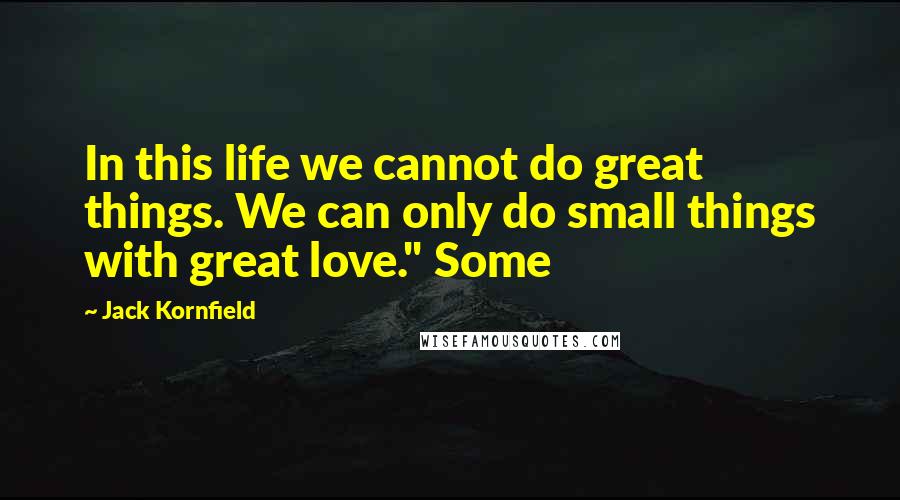 In this life we cannot do great things. We can only do small things with great love." Some

~ Jack Kornfield

WISEFAMOUSQUOTES.COM